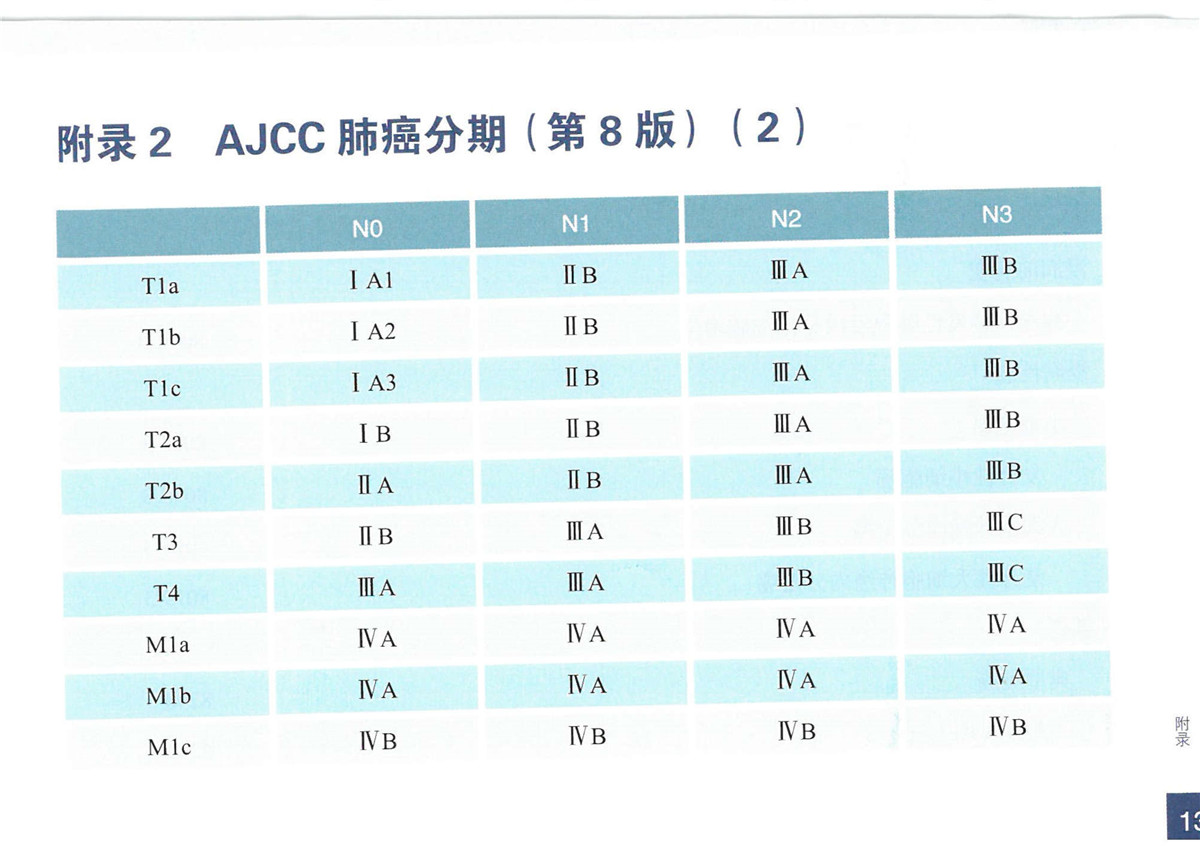 附录 2　AJCC 肺癌分期（第 8 版）（2）

| | N0 | N1 | N2 | N3 |
|---|---|---|---|---|
| T1a | ⅠA1 | ⅡB | ⅢA | ⅢB |
| T1b | ⅠA2 | ⅡB | ⅢA | ⅢB |
| T1c | ⅠA3 | ⅡB | ⅢA | ⅢB |
| T2a | ⅠB | ⅡB | ⅢA | ⅢB |
| T2b | ⅡA | ⅡB | ⅢA | ⅢB |
| T3 | ⅡB | ⅢA | ⅢB | ⅢC |
| T4 | ⅢA | ⅢA | ⅢB | ⅢC |
| M1a | ⅣA | ⅣA | ⅣA | ⅣA |
| M1b | ⅣA | ⅣA | ⅣA | ⅣA |
| M1c | ⅣB | ⅣB | ⅣB | ⅣB |

附录

13